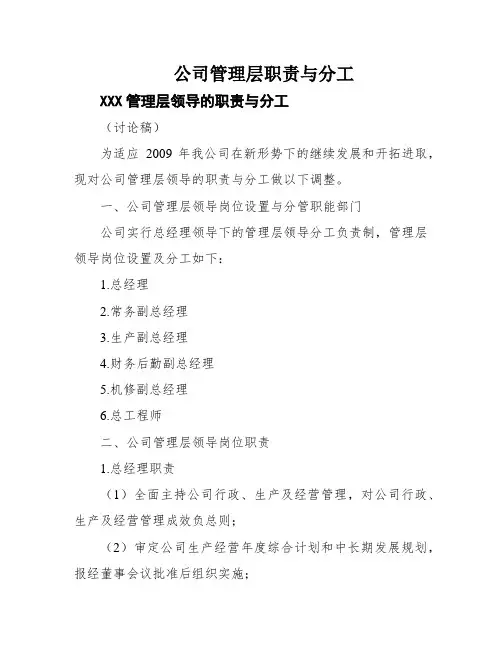 公司管理层职责与分工

XXX管理层领导的职责与分工

（讨论稿）

为适应 2009 年我公司在新形势下的继续发展和开拓进取，现对公司管理层领导的职责与分工做以下调整。

一、公司管理层领导岗位设置与分管职能部门

公司实行总经理领导下的管理层领导分工负责制，管理层领导岗位设置及分工如下：

1.总经理

2.常务副总经理

3.生产副总经理

4.财务后勤副总经理

5.机修副总经理

6.总工程师

二、公司管理层领导岗位职责

1.总经理职责

（1）全面主持公司行政、生产及经营管理，对公司行政、生产及经营管理成效负总则；

（2）审定公司生产经营年度综合计划和中长期发展规划，报经董事会议批准后组织实施；